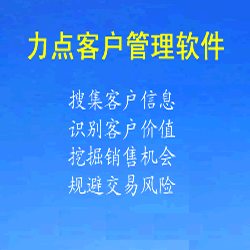 力点客户管理软件

搜集客户信息
识别客户价值
挖掘销售机会
规避交易风险